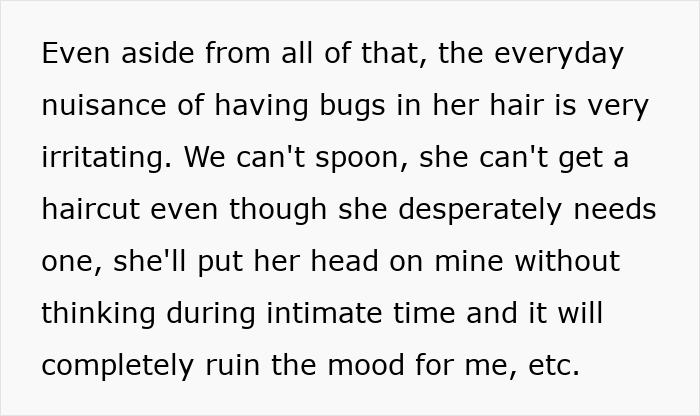 Even aside from all of that, the everyday nuisance of having bugs in her hair is very irritating. We can't spoon, she can't get a haircut even though she desperately needs one, she'll put her head on mine without thinking during intimate time and it will completely ruin the mood for me, etc.